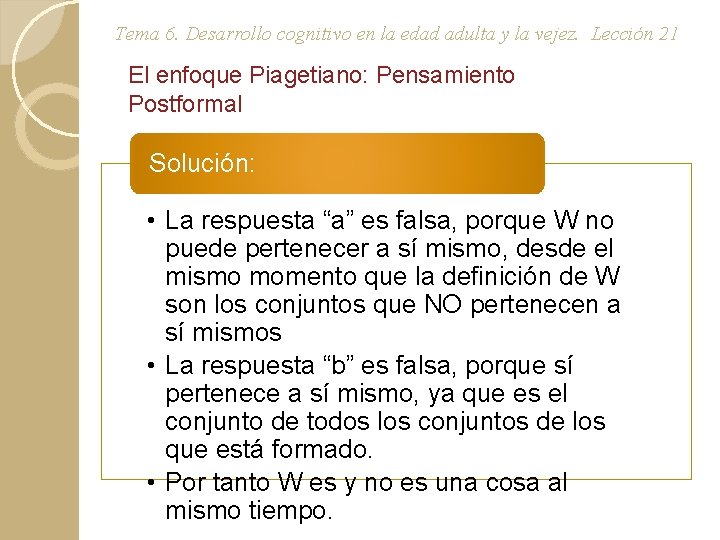 Tema 6. Desarrollo cognitivo en la edad adulta y la vejez. Lección 21

El enfoque Piagetiano: Pensamiento Postformal

Solución:

• La respuesta “a” es falsa, porque W no puede pertenecer a sí mismo, desde el mismo momento que la definición de W son los conjuntos que NO pertenecen a sí mismos
• La respuesta “b” es falsa, porque sí pertenece a sí mismo, ya que es el conjunto de todos los conjuntos de los que está formado.
• Por tanto W es y no es una cosa al mismo tiempo.